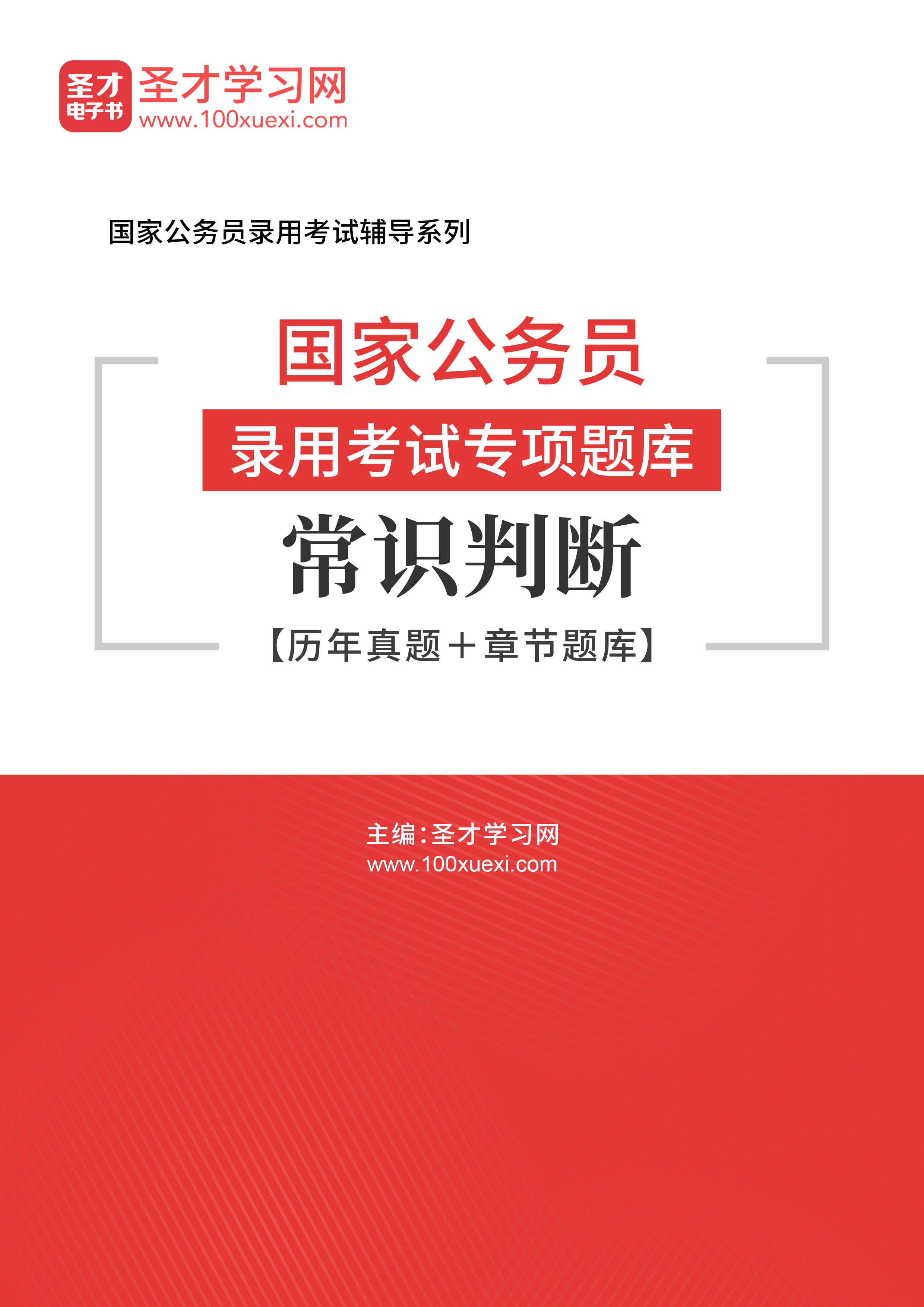 圣才
电子书
圣才学习网
www.100xuexi.com

国家公务员录用考试辅导系列

国家公务员
录用考试专项题库
常识判断
【历年真题＋章节题库】

主编：圣才学习网
www.100xuexi.com